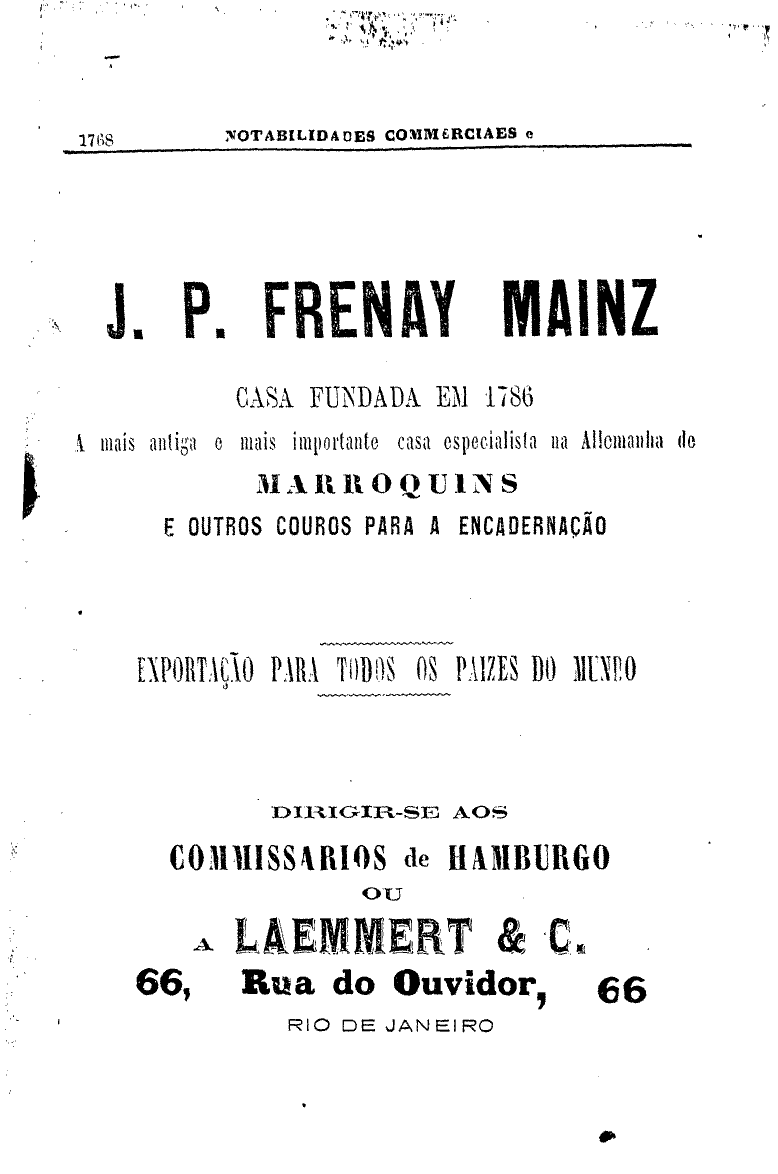 1768 NOTABILIDADES COMMERCIAES e

J. P. FRENAY MAINZ

CASA FUNDADA EM 1786

A mais antiga e mais importante casa especialista na Allemanha de

MARROQUINS

E OUTROS COUROS PARA A ENCADERNAÇÃO

EXPORTAÇÃO PARA TODOS OS PAIZES DO MUNDO

DIRIGIR-SE AOS

COMMISSARIOS de HAMBURGO

OU

A LAEMMERT & C.

66, Rua do Ouvidor, 66

RIO DE JANEIRO